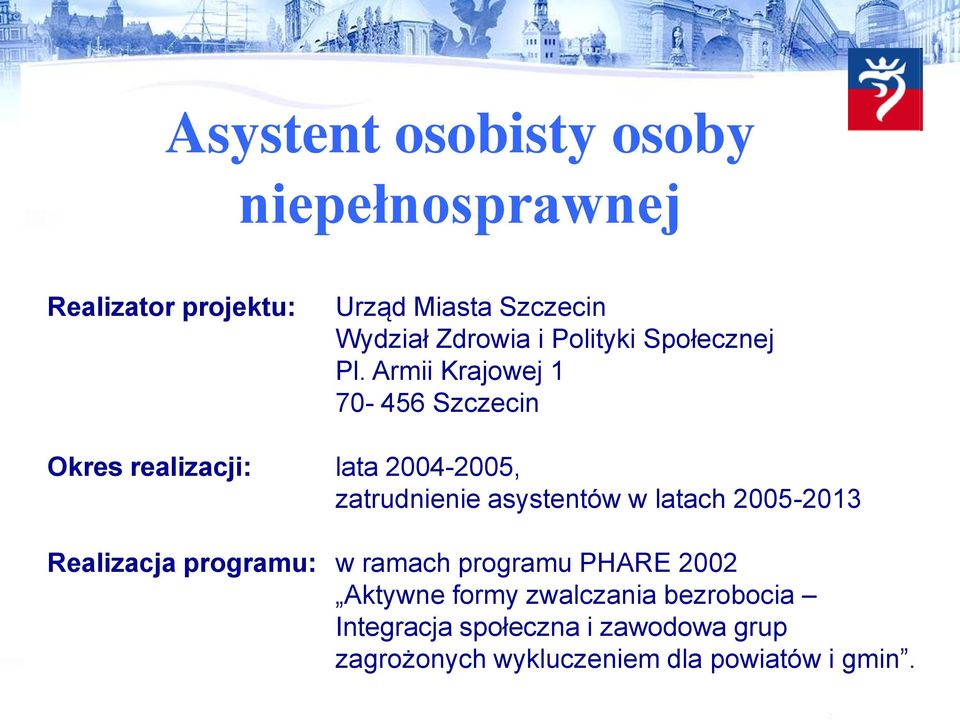 Asystent osobisty osoby niepełnosprawnej

Realizator projektu: Urząd Miasta Szczecin
Wydział Zdrowia i Polityki Społecznej
Pl. Armii Krajowej 1
70- 456 Szczecin

Okres realizacji: lata 2004-2005,
zatrudnienie asystentów w latach 2005-2013

Realizacja programu: w ramach programu PHARE 2002 „Aktywne formy zwalczania bezrobocia – Integracja społeczna i zawodowa grup zagrożonych wykluczeniem dla powiatów i gmin”.